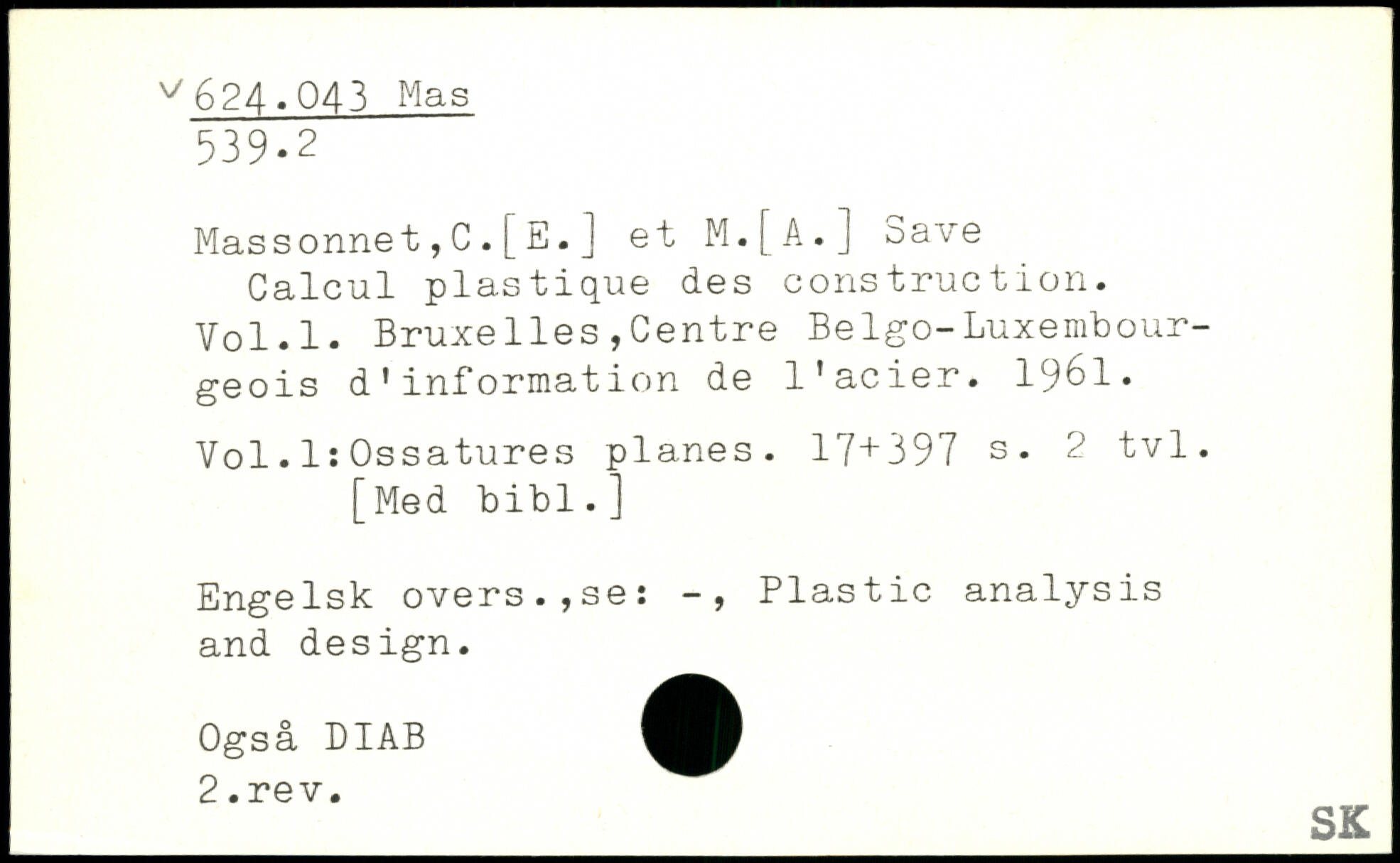 v 624.043 Mas
539.2

Massonnet,C.[E.] et M.[A.] Save

Calcul plastique des construction. Vol.1. Bruxelles,Centre Belgo-Luxembourgeois d'information de l'acier. 1961.

Vol.1:Ossatures planes. 17+397 s. 2 tvl.
[Med bibl.]

Engelsk overs.,se: -, Plastic analysis and design.

Også DIAB
2.rev.

SK